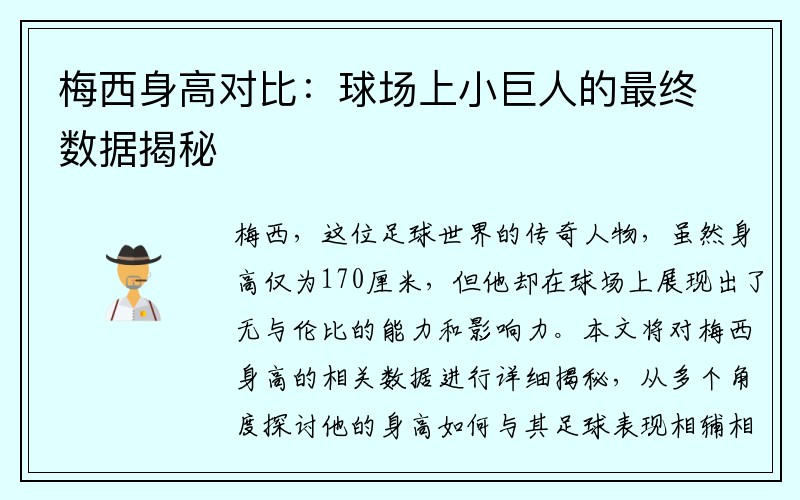 梅西身高对比：球场上小巨人的最终数据揭秘

梅西，这位足球世界的传奇人物，虽然身高仅为170厘米，但他却在球场上展现出了无与伦比的能力和影响力。本文将对梅西身高的相关数据进行详细揭秘，从多个角度探讨他的身高如何与其足球表现相辅相